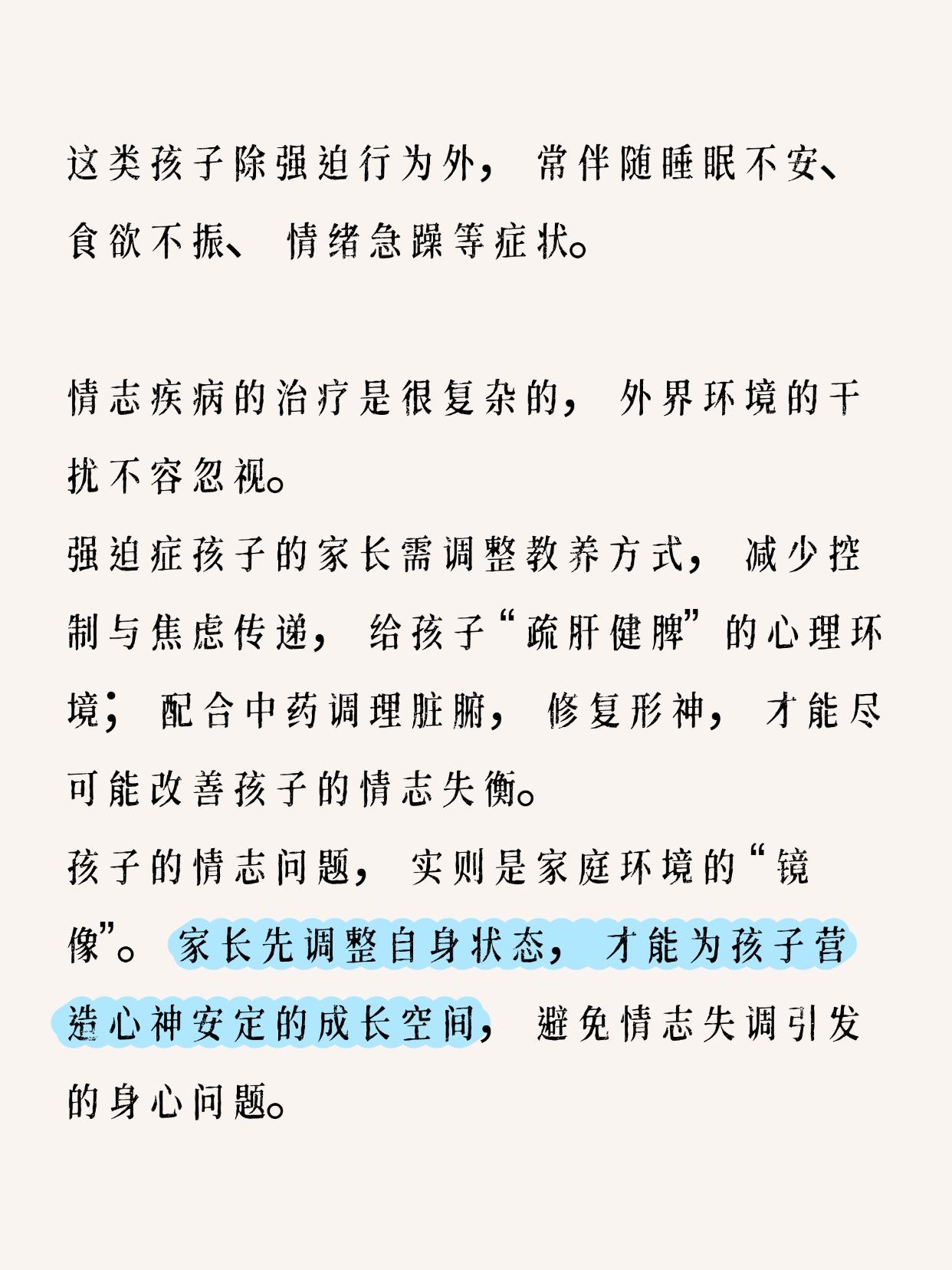 这类孩子除强迫行为外，常伴随睡眠不安、食欲不振、情绪急躁等症状。

情志疾病的治疗是很复杂的，外界环境的干扰不容忽视。

强迫症孩子的家长需调整教养方式，减少控制与焦虑传递，给孩子“疏肝健脾”的心理环境；配合中药调理脏腑，修复形神，才能尽可能改善孩子的情志失衡。

孩子的情志问题，实则是家庭环境的“镜像”。家长先调整自身状态，才能为孩子营造心神安定的成长空间，避免情志失调引发的身心问题。